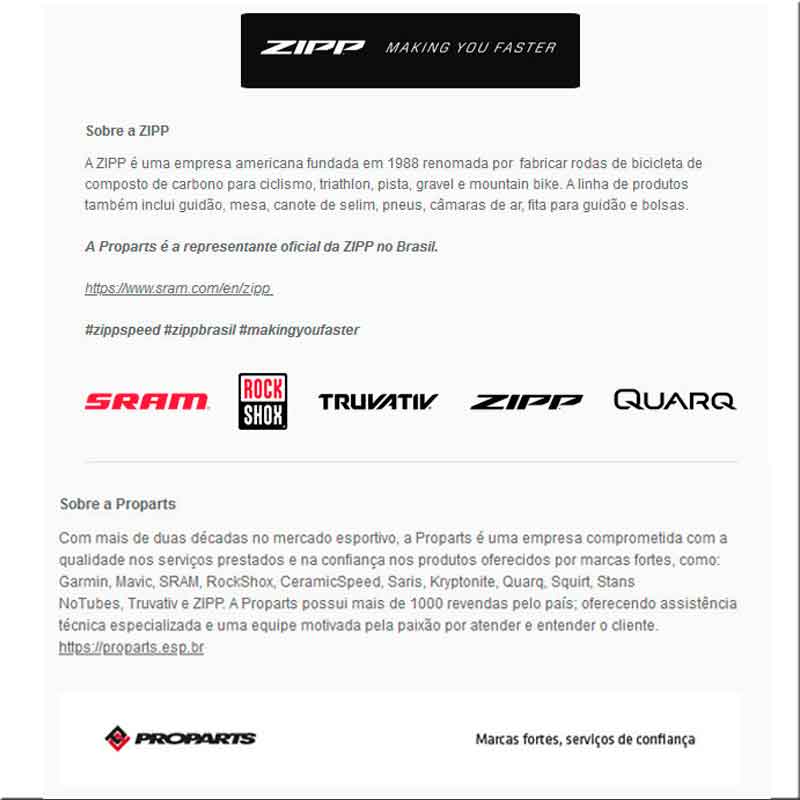 ZIPP MAKING YOU FASTER

Sobre a ZIPP

A ZIPP é uma empresa americana fundada em 1988 renomada por fabricar rodas de bicicleta de composto de carbono para ciclismo, triathlon, pista, gravel e mountain bike. A linha de produtos também inclui guidão, mesa, canote de selim, pneus, câmaras de ar, fita para guidão e bolsas.

A Proparts é a representante oficial da ZIPP no Brasil.

https://www.sram.com/en/zipp

#zippspeed #zippbrasil #makingyoufaster

SRAM ROCK SHOX TRUVATIV ZIPP QUARQ

Sobre a Proparts

Com mais de duas décadas no mercado esportivo, a Proparts é uma empresa comprometida com a qualidade nos serviços prestados e na confiança nos produtos oferecidos por marcas fortes, como: Garmin, Mavic, SRAM, RockShox, CeramicSpeed, Saris, Kryptonite, Quarq, Squirt, Stans NoTubes, Truvativ e ZIPP. A Proparts possui mais de 1000 revendas pelo país; oferecendo assistência técnica especializada e uma equipe motivada pela paixão por atender e entender o cliente.
https://proparts.esp.br

PROPARTS

Marcas fortes, serviços de confiança